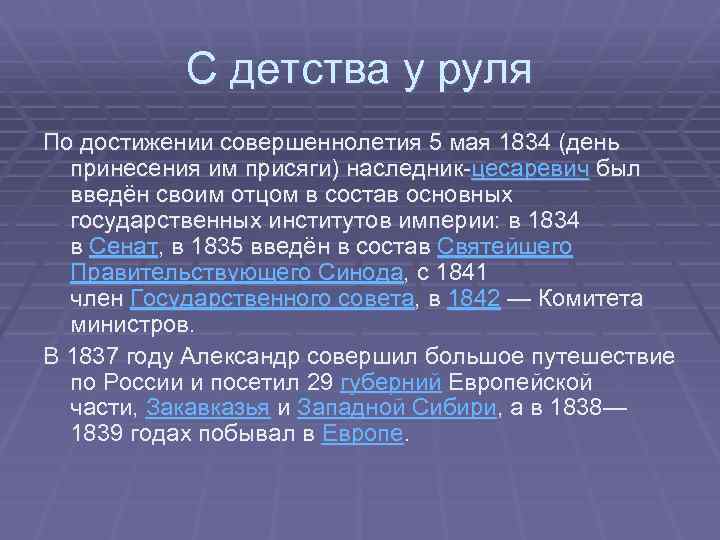 С детства у руля

По достижении совершеннолетия 5 мая 1834 (день принесения им присяги) наследник-цесаревич был введён своим отцом в состав основных государственных институтов империи: в 1834 в Сенат, в 1835 введён в состав Святейшего Правительствующего Синода, с 1841 член Государственного совета, в 1842 — Комитета министров.

В 1837 году Александр совершил большое путешествие по России и посетил 29 губерний Европейской части, Закавказья и Западной Сибири, а в 1838—1839 годах побывал в Европе.